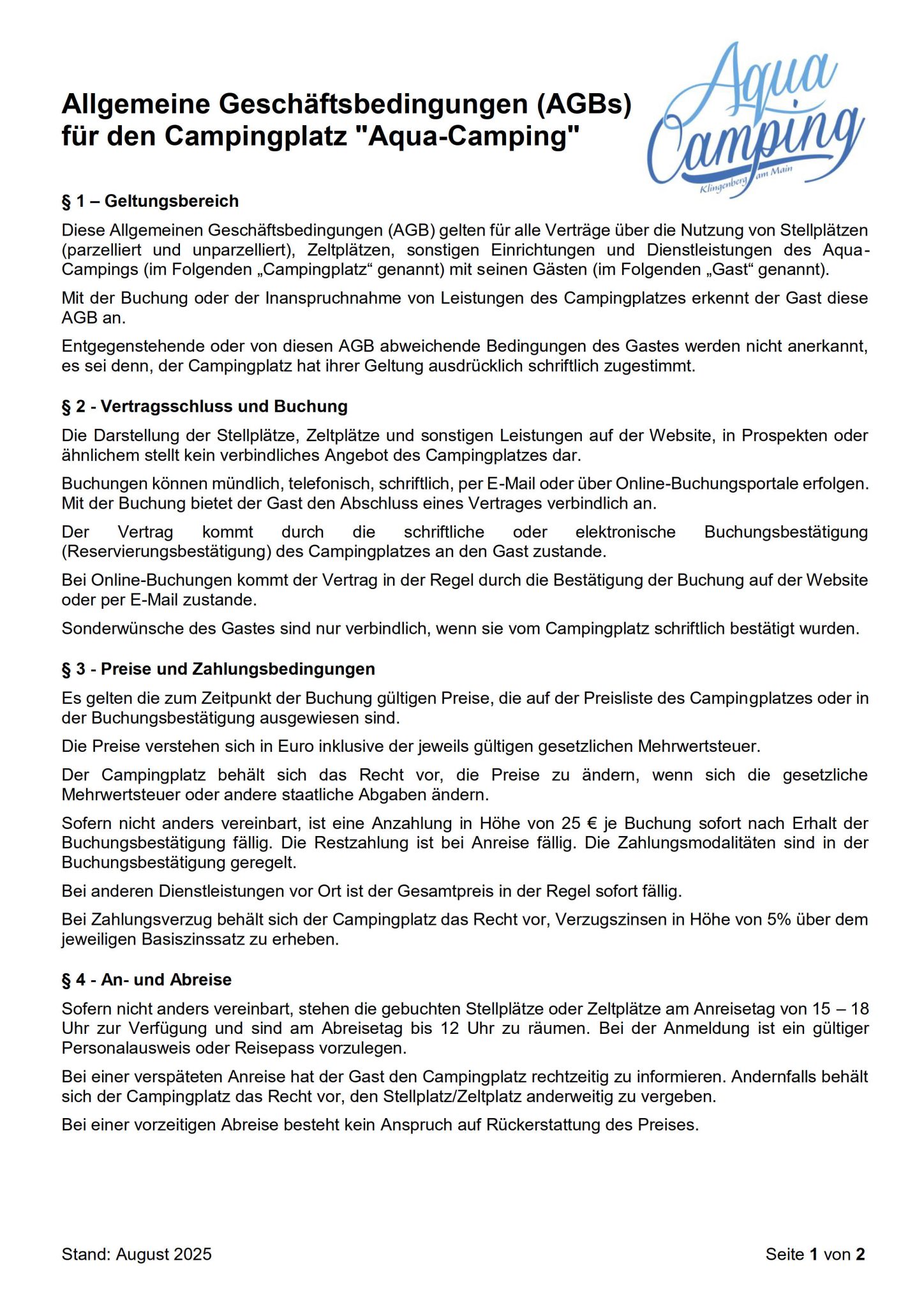 Allgemeine Geschäftsbedingungen (AGBs) für den Campingplatz "Aqua-Camping"

Aqua Camping
Klingenberg am Main

§ 1 – Geltungsbereich

Diese Allgemeinen Geschäftsbedingungen (AGB) gelten für alle Verträge über die Nutzung von Stellplätzen (parzelliert und unparzelliert), Zeltplätzen, sonstigen Einrichtungen und Dienstleistungen des Aqua-Campings (im Folgenden „Campingplatz“ genannt) mit seinen Gästen (im Folgenden „Gast“ genannt).

Mit der Buchung oder der Inanspruchnahme von Leistungen des Campingplatzes erkennt der Gast diese AGB an.

Entgegenstehende oder von diesen AGB abweichende Bedingungen des Gastes werden nicht anerkannt, es sei denn, der Campingplatz hat ihrer Geltung ausdrücklich schriftlich zugestimmt.

§ 2 - Vertragsschluss und Buchung

Die Darstellung der Stellplätze, Zeltplätze und sonstigen Leistungen auf der Website, in Prospekten oder ähnlichem stellt kein verbindliches Angebot des Campingplatzes dar.

Buchungen können mündlich, telefonisch, schriftlich, per E-Mail oder über Online-Buchungsportale erfolgen. Mit der Buchung bietet der Gast den Abschluss eines Vertrages verbindlich an.

Der Vertrag kommt durch die schriftliche oder elektronische Buchungsbestätigung (Reservierungsbestätigung) des Campingplatzes an den Gast zustande.

Bei Online-Buchungen kommt der Vertrag in der Regel durch die Bestätigung der Buchung auf der Website oder per E-Mail zustande.

Sonderwünsche des Gastes sind nur verbindlich, wenn sie vom Campingplatz schriftlich bestätigt wurden.

§ 3 - Preise und Zahlungsbedingungen

Es gelten die zum Zeitpunkt der Buchung gültigen Preise, die auf der Preisliste des Campingplatzes oder in der Buchungsbestätigung ausgewiesen sind.

Die Preise verstehen sich in Euro inklusive der jeweils gültigen gesetzlichen Mehrwertsteuer.

Der Campingplatz behält sich das Recht vor, die Preise zu ändern, wenn sich die gesetzliche Mehrwertsteuer oder andere staatliche Abgaben ändern.

Sofern nicht anders vereinbart, ist eine Anzahlung in Höhe von 25 € je Buchung sofort nach Erhalt der Buchungsbestätigung fällig. Die Restzahlung ist bei Anreise fällig. Die Zahlungsmodalitäten sind in der Buchungsbestätigung geregelt.

Bei anderen Dienstleistungen vor Ort ist der Gesamtpreis in der Regel sofort fällig.

Bei Zahlungsverzug behält sich der Campingplatz das Recht vor, Verzugszinsen in Höhe von 5% über dem jeweiligen Basiszinssatz zu erheben.

§ 4 - An- und Abreise

Sofern nicht anders vereinbart, stehen die gebuchten Stellplätze oder Zeltplätze am Anreisetag von 15 – 18 Uhr zur Verfügung und sind am Abreisetag bis 12 Uhr zu räumen. Bei der Anmeldung ist ein gültiger Personalausweis oder Reisepass vorzulegen.

Bei einer verspäteten Anreise hat der Gast den Campingplatz rechtzeitig zu informieren. Andernfalls behält sich der Campingplatz das Recht vor, den Stellplatz/Zeltplatz anderweitig zu vergeben.

Bei einer vorzeitigen Abreise besteht kein Anspruch auf Rückerstattung des Preises.

Stand: August 2025

Seite 1 von 2